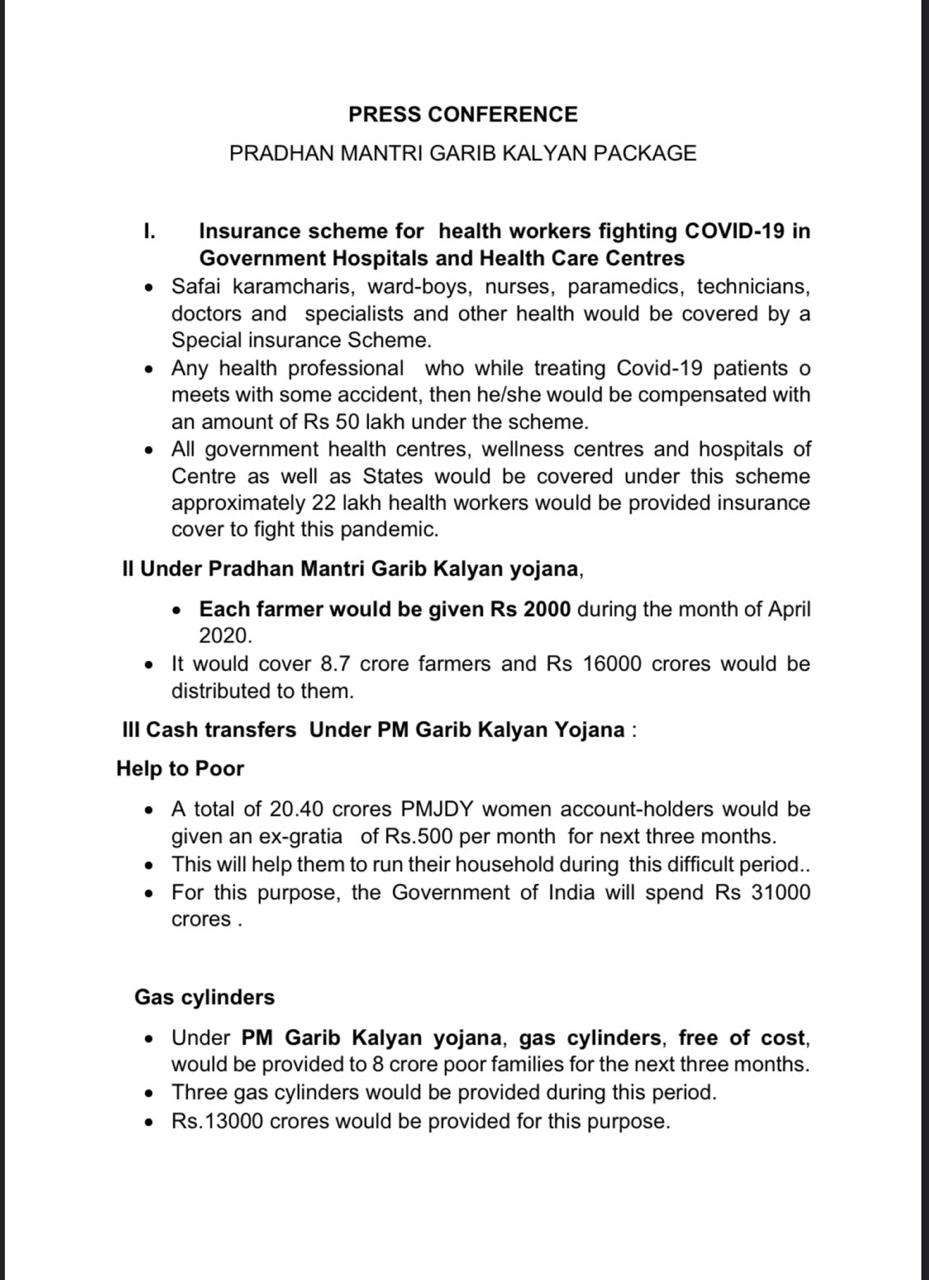 PRESS CONFERENCE

PRADHAN MANTRI GARIB KALYAN PACKAGE

I. Insurance scheme for health workers fighting COVID-19 in Government Hospitals and Health Care Centres

• Safai karamcharis, ward-boys, nurses, paramedics, technicians, doctors and specialists and other health would be covered by a Special insurance Scheme.
• Any health professional who while treating Covid-19 patients o meets with some accident, then he/she would be compensated with an amount of Rs 50 lakh under the scheme.
• All government health centres, wellness centres and hospitals of Centre as well as States would be covered under this scheme approximately 22 lakh health workers would be provided insurance cover to fight this pandemic.

II Under Pradhan Mantri Garib Kalyan yojana,

• Each farmer would be given Rs 2000 during the month of April 2020.
• It would cover 8.7 crore farmers and Rs 16000 crores would be distributed to them.

III Cash transfers Under PM Garib Kalyan Yojana :

Help to Poor

• A total of 20.40 crores PMJDY women account-holders would be given an ex-gratia of Rs.500 per month for next three months.
• This will help them to run their household during this difficult period..
• For this purpose, the Government of India will spend Rs 31000 crores .

Gas cylinders

• Under PM Garib Kalyan yojana, gas cylinders, free of cost, would be provided to 8 crore poor families for the next three months.
• Three gas cylinders would be provided during this period.
• Rs.13000 crores would be provided for this purpose.